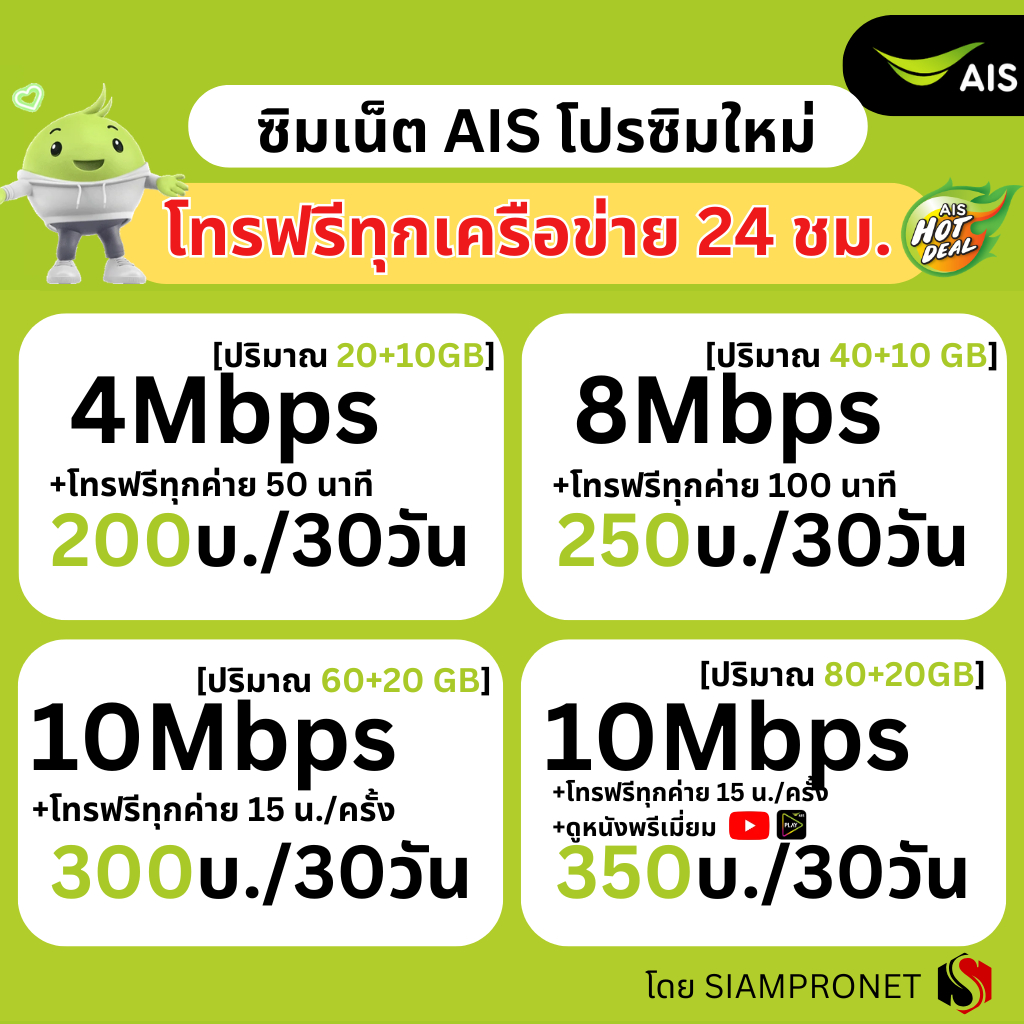 AIS

ซิมเน็ต AIS โปรซิมใหม่

โทรฟรีทุกเครือข่าย 24 ชม.

AIS HOT DEAL

[ปริมาณ 20+10GB]
4Mbps
+โทรฟรีทุกค่าย 50 นาที
200บ./30วัน

[ปริมาณ 40+10 GB]
8Mbps
+โทรฟรีทุกค่าย 100 นาที
250บ./30วัน

[ปริมาณ 60+20 GB]
10Mbps
+โทรฟรีทุกค่าย 15 น./ครั้ง
300บ./30วัน

[ปริมาณ 80+20GB]
10Mbps
+โทรฟรีทุกค่าย 15 น./ครั้ง
+ดูหนังพรีเมี่ยม
PLAY
350บ./30วัน

โดย SIAMPRONET